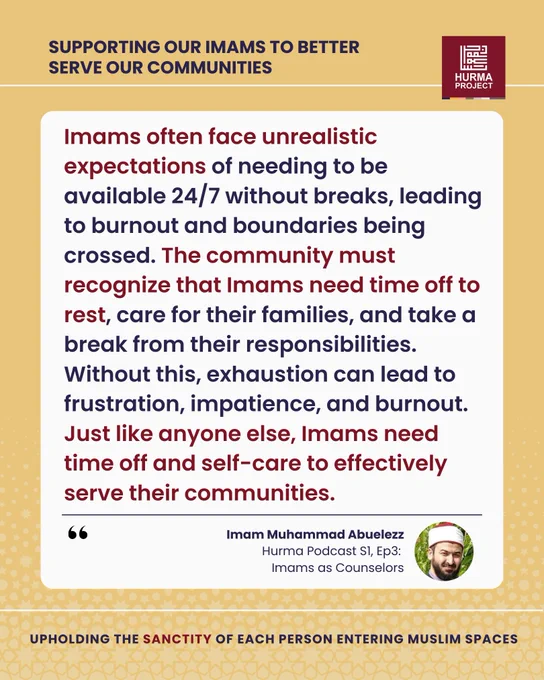 SUPPORTING OUR IMAMS TO BETTER SERVE OUR COMMUNITIES

HURMA PROJECT

Imams often face unrealistic expectations of needing to be available 24/7 without breaks, leading to burnout and boundaries being crossed. The community must recognize that Imams need time off to rest, care for their families, and take a break from their responsibilities. Without this, exhaustion can lead to frustration, impatience, and burnout. Just like anyone else, Imams need time off and self-care to effectively serve their communities.

"

Imam Muhammad Abuelezz
Hurma Podcast S1, Ep3:
Imams as Counselors

UPHOLDING THE SANCTITY OF EACH PERSON ENTERING MUSLIM SPACES